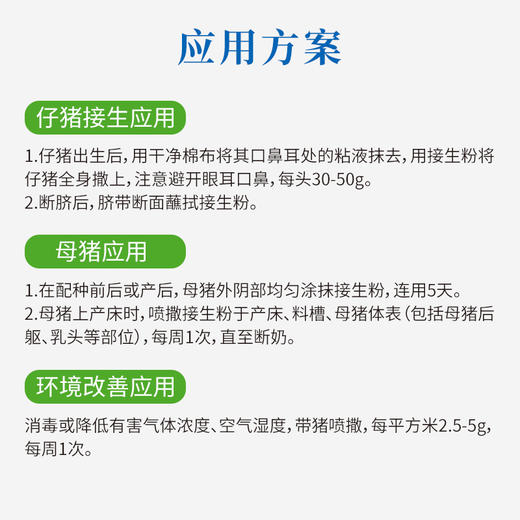 应用方案

仔猪接生应用

1.仔猪出生后，用干净棉布将其口鼻耳处的粘液抹去，用接生粉将仔猪全身撒上，注意避开眼耳口鼻，每头30-50g。
2.断脐后，脐带断面蘸拭接生粉。

母猪应用

1.在配种前后或产后，母猪外阴部均匀涂抹接生粉，连用5天。
2.母猪上产床时，喷撒接生粉于产床、料槽、母猪体表（包括母猪后躯、乳头等部位），每周1次，直至断奶。

环境改善应用

消毒或降低有害气体浓度、空气湿度，带猪喷撒，每平方米2.5-5g，每周1次。